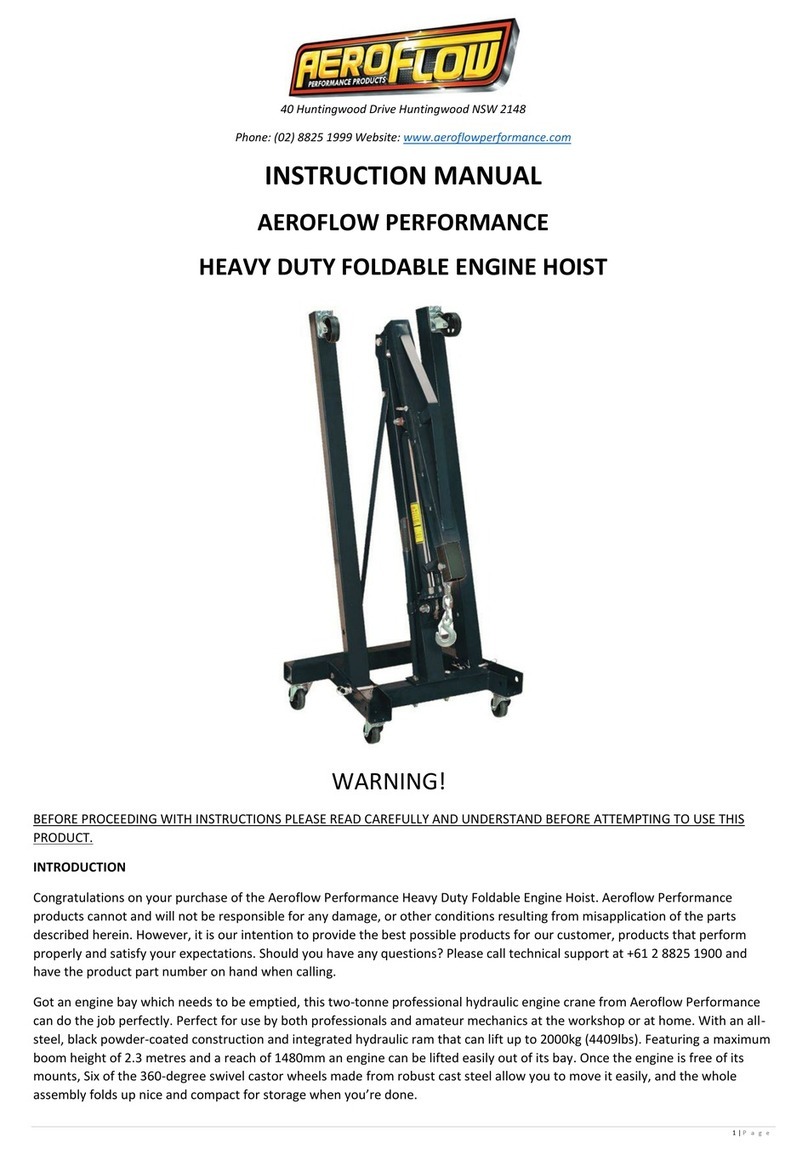 AEROFLOW
PERFORMANCE PRODUCTS

40 Huntingwood Drive Huntingwood NSW 2148

Phone: (02) 8825 1999 Website: www.aeroflowperformance.com

INSTRUCTION MANUAL

AEROFLOW PERFORMANCE

HEAVY DUTY FOLDABLE ENGINE HOIST

WARNING!

BEFORE PROCEEDING WITH INSTRUCTIONS PLEASE READ CAREFULLY AND UNDERSTAND BEFORE ATTEMPTING TO USE THIS PRODUCT.

INTRODUCTION

Congratulations on your purchase of the Aeroflow Performance Heavy Duty Foldable Engine Hoist. Aeroflow Performance products cannot and will not be responsible for any damage, or other conditions resulting from misapplication of the parts described herein. However, it is our intention to provide the best possible products for our customer, products that perform properly and satisfy your expectations. Should you have any questions? Please call technical support at +61 2 8825 1900 and have the product part number on hand when calling.

Got an engine bay which needs to be emptied, this two-tonne professional hydraulic engine crane from Aeroflow Performance can do the job perfectly. Perfect for use by both professionals and amateur mechanics at the workshop or at home. With an all-steel, black powder-coated construction and integrated hydraulic ram that can lift up to 2000kg (4409lbs). Featuring a maximum boom height of 2.3 metres and a reach of 1480mm an engine can be lifted easily out of its bay. Once the engine is free of its mounts, Six of the 360-degree swivel castor wheels made from robust cast steel allow you to move it easily, and the whole assembly folds up nice and compact for storage when you're done.

1 | P a g e